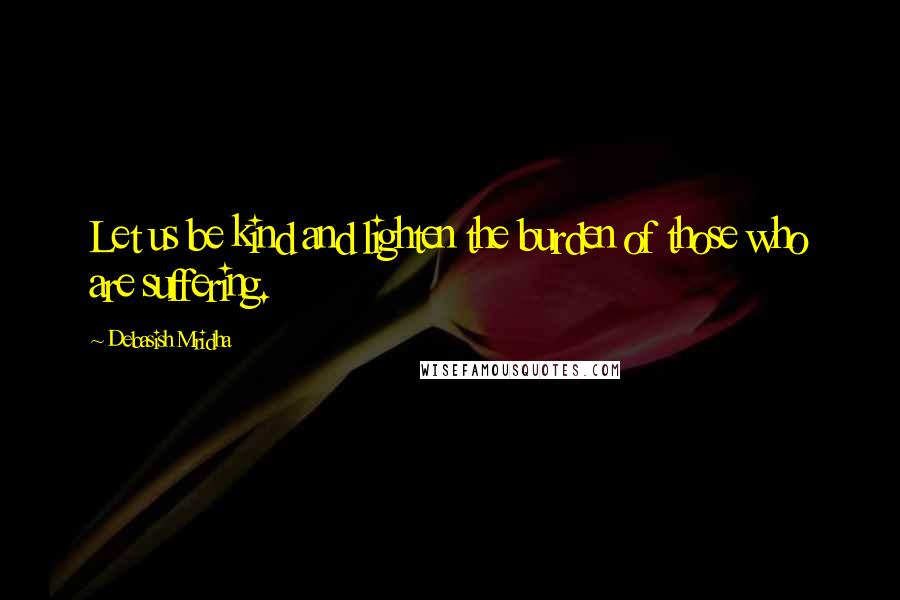 Let us be kind and lighten the burden of those who are suffering.

~ Debasish Mridha

WISEFAMOUSQUOTES.COM